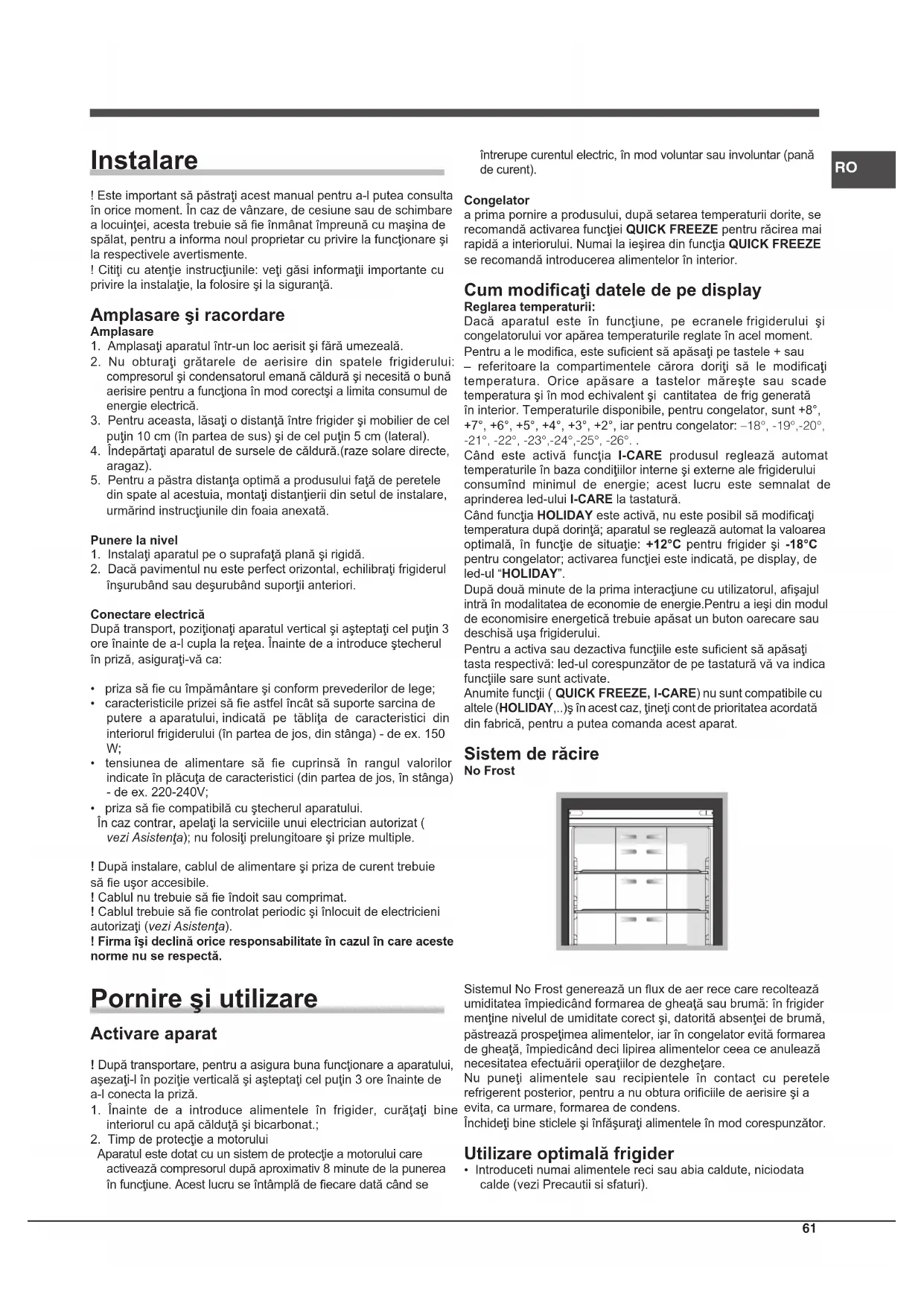 Instalare

! Este important să păstraţi acest manual pentru a-l putea consulta în orice moment. În caz de vânzare, de cesiune sau de schimbare a locuinţei, acesta trebuie să fie înmânat împreună cu maşina de spălat, pentru a informa noul proprietar cu privire la funcţionare şi la respectivele avertismente.
! Citiţi cu atenţie instrucţiunile: veţi găsi informaţii importante cu privire la instalaţie, la folosire şi la siguranţă.

Amplasare şi racordare
Amplasare
1. Amplasaţi aparatul într-un loc aerisit şi fără umezeală.
2. Nu obturaţi grătarele de aerisire din spatele frigiderului: compresorul şi condensatorul emană căldură şi necesită o bună aerisire pentru a funcţiona în mod corectşi a limita consumul de energie electrică.
3. Pentru aceasta, lăsaţi o distanţă între frigider şi mobilier de cel puţin 10 cm (în partea de sus) şi de cel puţin 5 cm (lateral).
4. Îndepărtaţi aparatul de sursele de căldură.(raze solare directe, aragaz).
5. Pentru a păstra distanţa optimă a produsului faţă de peretele din spate al acestuia, montaţi distanţierii din setul de instalare, urmărind instrucţiunile din foaia anexată.

Punere la nivel
1. Instalaţi aparatul pe o suprafaţă plană şi rigidă.
2. Dacă pavimentul nu este perfect orizontal, echilibraţi frigiderul înşurubând sau deşurubând suporţii anteriori.

Conectare electrică
După transport, poziţionaţi aparatul vertical şi aşteptaţi cel puţin 3 ore înainte de a-l cupla la reţea. Înainte de a introduce ştecherul în priză, asiguraţi-vă ca:

• priza să fie cu împământare şi conform prevederilor de lege;
• caracteristicile prizei să fie astfel încât să suporte sarcina de putere a aparatului, indicată pe tăbliţa de caracteristici din interiorul frigiderului (în partea de jos, din stânga) - de ex. 150 W;
• tensiunea de alimentare să fie cuprinsă în rangul valorilor indicate în plăcuţa de caracteristici (din partea de jos, în stânga) - de ex. 220-240V;
• priza să fie compatibilă cu ştecherul aparatului.
În caz contrar, apelaţi la serviciile unui electrician autorizat ( vezi Asistenţa); nu folosiţi prelungitoare şi prize multiple.

! După instalare, cablul de alimentare şi priza de curent trebuie să fie uşor accesibile.
! Cablul nu trebuie să fie îndoit sau comprimat.
! Cablul trebuie să fie controlat periodic şi înlocuit de electricieni autorizaţi (vezi Asistenţa).
! Firma îşi declină orice responsabilitate în cazul în care aceste norme nu se respectă.

Pornire şi utilizare

Activare aparat

! După transportare, pentru a asigura buna funcţionare a aparatului, aşezaţi-l în poziţie verticală şi aşteptaţi cel puţin 3 ore înainte de a-l conecta la priză.
1. Înainte de a introduce alimentele în frigider, curăţaţi bine interiorul cu apă călduţă şi bicarbonat.;
2. Timp de protecţie a motorului
Aparatul este dotat cu un sistem de protecţie a motorului care activează compresorul după aproximativ 8 minute de la punerea în funcţiune. Acest lucru se întâmplă de fiecare dată când se întrerupe curentul electric, în mod voluntar sau involuntar (pană de curent).

RO

Congelator
a prima pornire a produsului, după setarea temperaturii dorite, se recomandă activarea funcţiei QUICK FREEZE pentru răcirea mai rapidă a interiorului. Numai la ieşirea din funcţia QUICK FREEZE se recomandă introducerea alimentelor în interior.

Cum modificaţi datele de pe display
Reglarea temperaturii:
Dacă aparatul este în funcţiune, pe ecranele frigiderului şi congelatorului vor apărea temperaturile reglate în acel moment.
Pentru a le modifica, este suficient să apăsaţi pe tastele + sau – referitoare la compartimentele cărora doriţi să le modificaţi temperatura. Orice apăsare a tastelor măreşte sau scade temperatura şi în mod echivalent şi cantitatea de frig generată în interior. Temperaturile disponibile, pentru congelator, sunt +8°, +7°, +6°, +5°, +4°, +3°, +2°, iar pentru congelator: –18°, -19°,-20°, -21°, -22°, -23°,-24°,-25°, -26°. .
Când este activă funcţia I-CARE produsul reglează automat temperaturile în baza condiţiilor interne şi externe ale frigiderului consumînd minimul de energie; acest lucru este semnalat de aprinderea led-ului I-CARE la tastatură.
Când funcţia HOLIDAY este activă, nu este posibil să modificaţi temperatura după dorinţă; aparatul se reglează automat la valoarea optimală, în funcţie de situaţie: +12°C pentru frigider şi -18°C pentru congelator; activarea funcţiei este indicată, pe display, de led-ul “HOLIDAY”.
După două minute de la prima interacţiune cu utilizatorul, afişajul intră în modalitatea de economie de energie.Pentru a ieşi din modul de economisire energetică trebuie apăsat un buton oarecare sau deschisă uşa frigiderului.
Pentru a activa sau dezactiva funcţiile este suficient să apăsaţi tasta respectivă: led-ul corespunzător de pe tastatură vă va indica funcţiile sare sunt activate.
Anumite funcţii ( QUICK FREEZE, I-CARE) nu sunt compatibile cu altele (HOLIDAY,..)ş în acest caz, ţineţi cont de prioritatea acordată din fabrică, pentru a putea comanda acest aparat.

Sistem de răcire
No Frost

Sistemul No Frost generează un flux de aer rece care recoltează umiditatea împiedicând formarea de gheaţă sau brumă: în frigider menţine nivelul de umiditate corect şi, datorită absenţei de brumă, păstrează prospeţimea alimentelor, iar în congelator evită formarea de gheaţă, împiedicând deci lipirea alimentelor ceea ce anulează necesitatea efectuării operaţiilor de dezgheţare.
Nu puneţi alimentele sau recipientele în contact cu peretele refrigerent posterior, pentru a nu obtura orificiile de aerisire şi a evita, ca urmare, formarea de condens.
Închideţi bine sticlele şi înfăşuraţi alimentele în mod corespunzător.

Utilizare optimală frigider
• Introduceti numai alimentele reci sau abia caldute, niciodata calde (vezi Precautii si sfaturi).

61